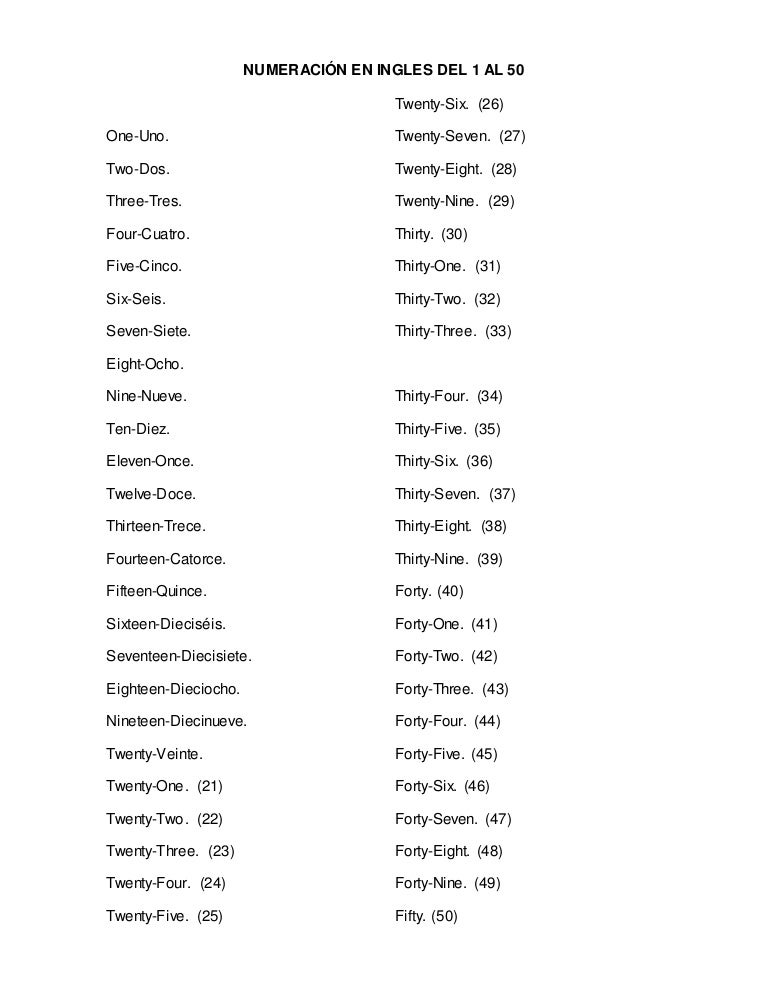 NUMERACIÓN EN INGLES DEL 1 AL 50

One-Uno.

Two-Dos.

Three-Tres.

Four-Cuatro.

Five-Cinco.

Six-Seis.

Seven-Siete.

Eight-Ocho.

Nine-Nueve.

Ten-Diez.

Eleven-Once.

Twelve-Doce.

Thirteen-Trece.

Fourteen-Catorce.

Fifteen-Quince.

Sixteen-Dieciséis.

Seventeen-Diecisiete.

Eighteen-Dieciocho.

Nineteen-Diecinueve.

Twenty-Veinte.

Twenty-One. (21)

Twenty-Two. (22)

Twenty-Three. (23)

Twenty-Four. (24)

Twenty-Five. (25)

Twenty-Six. (26)

Twenty-Seven. (27)

Twenty-Eight. (28)

Twenty-Nine. (29)

Thirty. (30)

Thirty-One. (31)

Thirty-Two. (32)

Thirty-Three. (33)

Thirty-Four. (34)

Thirty-Five. (35)

Thirty-Six. (36)

Thirty-Seven. (37)

Thirty-Eight. (38)

Thirty-Nine. (39)

Forty. (40)

Forty-One. (41)

Forty-Two. (42)

Forty-Three. (43)

Forty-Four. (44)

Forty-Five. (45)

Forty-Six. (46)

Forty-Seven. (47)

Forty-Eight. (48)

Forty-Nine. (49)

Fifty. (50)